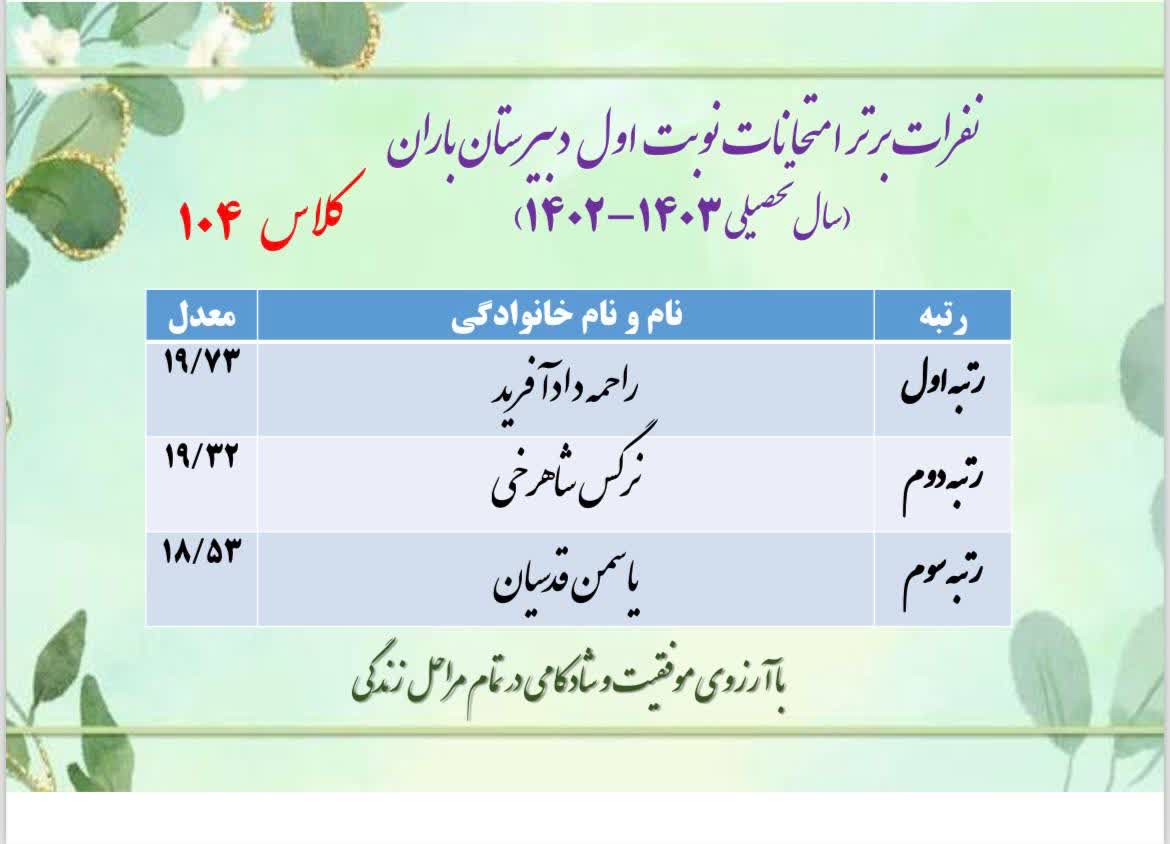 نفرات برتر امتحانات نوبت اول دبیرستان باران
(سال تحصیلی ۱۴۰۳-۱۴۰۲)

کلاس ۱۰۴

| رتبه | نام و نام خانوادگی | معدل |
|---|---|---|
| رتبه اول | راحمه دادآفرید | ۱۹/۷۳ |
| رتبه دوم | نرگس شاهرخی | ۱۹/۳۲ |
| رتبه سوم | یاسمن قدسیان | ۱۸/۵۳ |

با آرزوی موفقیت و شادکامی در تمام مراحل زندگی